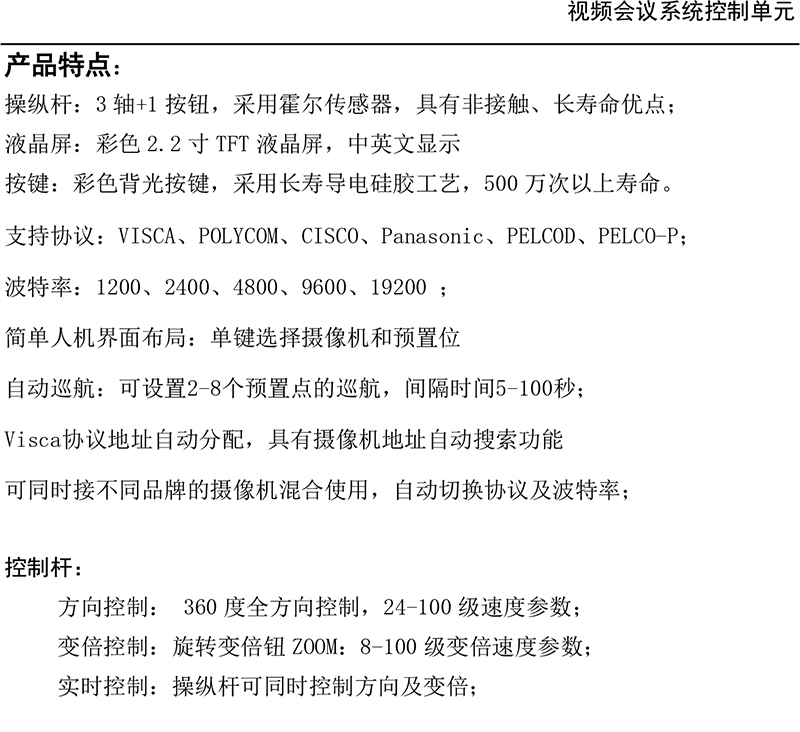 视频会议系统控制单元

产品特点：

操纵杆：3 轴+1 按钮，采用霍尔传感器，具有非接触、长寿命优点；

液晶屏：彩色 2.2 寸 TFT 液晶屏，中英文显示

按键：彩色背光按键，采用长寿导电硅胶工艺，500 万次以上寿命。

支持协议：VISCA、POLYCOM、CISCO、Panasonic、PELCOD、PELCO-P；

波特率：1200、2400、4800、9600、19200 ；

简单人机界面布局：单键选择摄像机和预置位

自动巡航：可设置2-8个预置点的巡航，间隔时间5-100秒；

Visca协议地址自动分配，具有摄像机地址自动搜索功能

可同时接不同品牌的摄像机混合使用，自动切换协议及波特率；

控制杆：

方向控制： 360 度全方向控制，24-100 级速度参数；

变倍控制：旋转变倍钮 ZOOM：8-100 级变倍速度参数；

实时控制：操纵杆可同时控制方向及变倍；